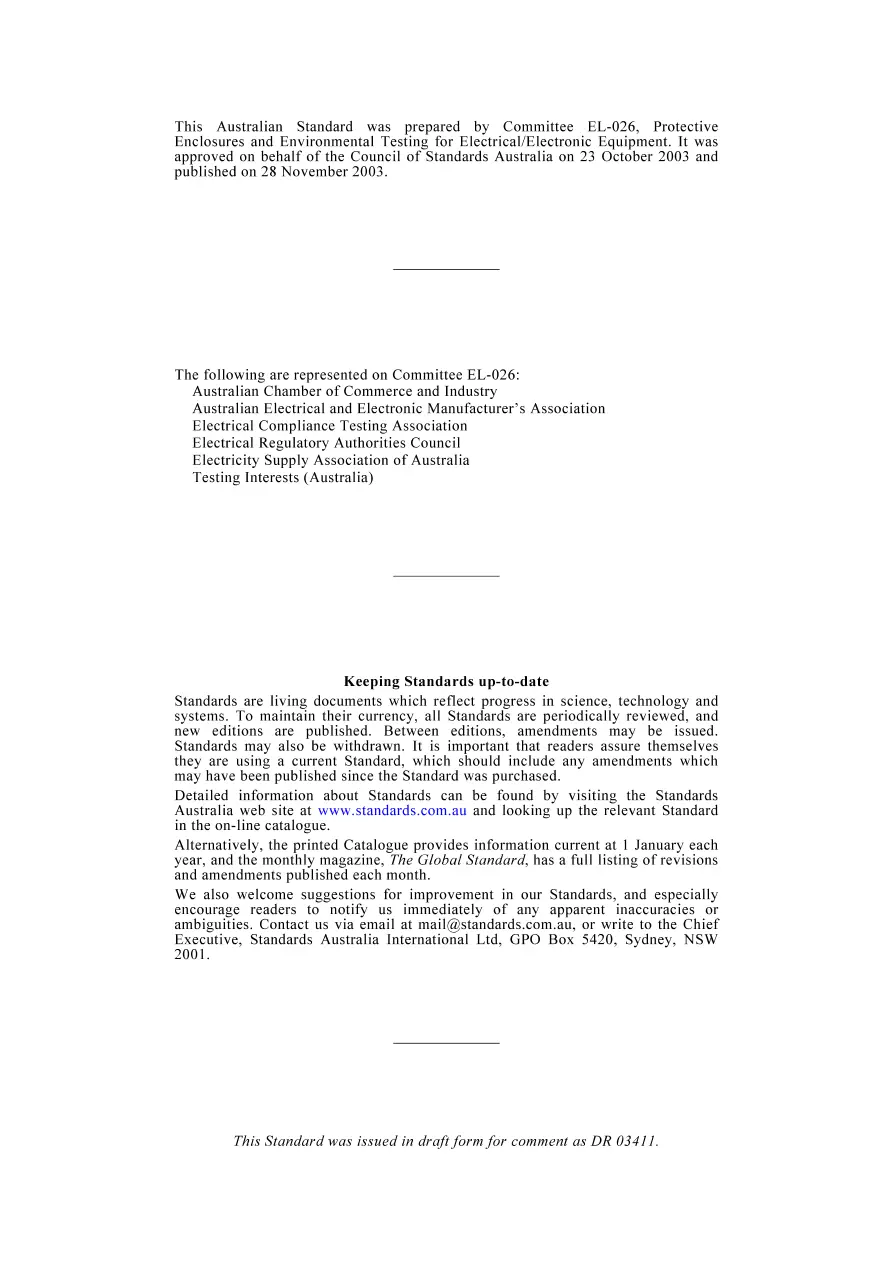 This Australian Standard was prepared by Committee EL-026, Protective Enclosures and Environmental Testing for Electrical/Electronic Equipment. It was approved on behalf of the Council of Standards Australia on 23 October 2003 and published on 28 November 2003.

The following are represented on Committee EL-026:
Australian Chamber of Commerce and Industry
Australian Electrical and Electronic Manufacturer's Association
Electrical Compliance Testing Association
Electrical Regulatory Authorities Council
Electricity Supply Association of Australia
Testing Interests (Australia)

Keeping Standards up-to-date

Standards are living documents which reflect progress in science, technology and systems. To maintain their currency, all Standards are periodically reviewed, and new editions are published. Between editions, amendments may be issued. Standards may also be withdrawn. It is important that readers assure themselves they are using a current Standard, which should include any amendments which may have been published since the Standard was purchased.

Detailed information about Standards can be found by visiting the Standards Australia web site at www.standards.com.au and looking up the relevant Standard in the on-line catalogue.

Alternatively, the printed Catalogue provides information current at 1 January each year, and the monthly magazine, The Global Standard, has a full listing of revisions and amendments published each month.

We also welcome suggestions for improvement in our Standards, and especially encourage readers to notify us immediately of any apparent inaccuracies or ambiguities. Contact us via email at mail@standards.com.au, or write to the Chief Executive, Standards Australia International Ltd, GPO Box 5420, Sydney, NSW 2001.

This Standard was issued in draft form for comment as DR 03411.